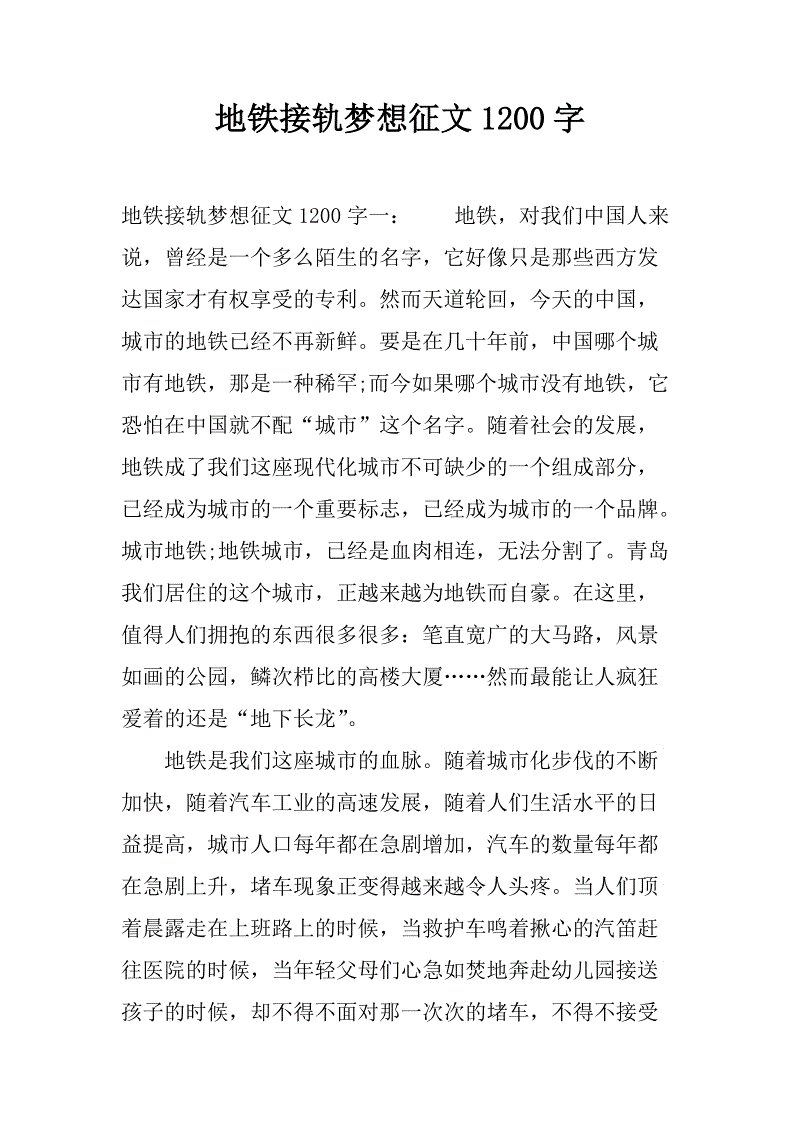 地铁接轨梦想征文 1200 字

地铁接轨梦想征文 1200 字一：　　地铁，对我们中国人来说，曾经是一个多么陌生的名字，它好像只是那些西方发达国家才有权享受的专利。然而天道轮回，今天的中国，城市的地铁已经不再新鲜。要是在几十年前，中国哪个城市有地铁，那是一种稀罕;而今如果哪个城市没有地铁，它恐怕在中国就不配“城市”这个名字。随着社会的发展，地铁成了我们这座现代化城市不可缺少的一个组成部分，已经成为城市的一个重要标志，已经成为城市的一个品牌。城市地铁;地铁城市，已经是血肉相连，无法分割了。青岛我们居住的这个城市，正越来越为地铁而自豪。在这里，值得人们拥抱的东西很多很多：笔直宽广的大马路，风景如画的公园，鳞次栉比的高楼大厦……然而最能让人疯狂爱着的还是“地下长龙”。

地铁是我们这座城市的血脉。随着城市化步伐的不断加快，随着汽车工业的高速发展，随着人们生活水平的日益提高，城市人口每年都在急剧增加，汽车的数量每年都在急剧上升，堵车现象正变得越来越令人头疼。当人们顶着晨露走在上班路上的时候，当救护车鸣着揪心的汽笛赶往医院的时候，当年轻父母们心急如焚地奔赴幼儿园接送孩子的时候，却不得不面对那一次次的堵车，不得不接受